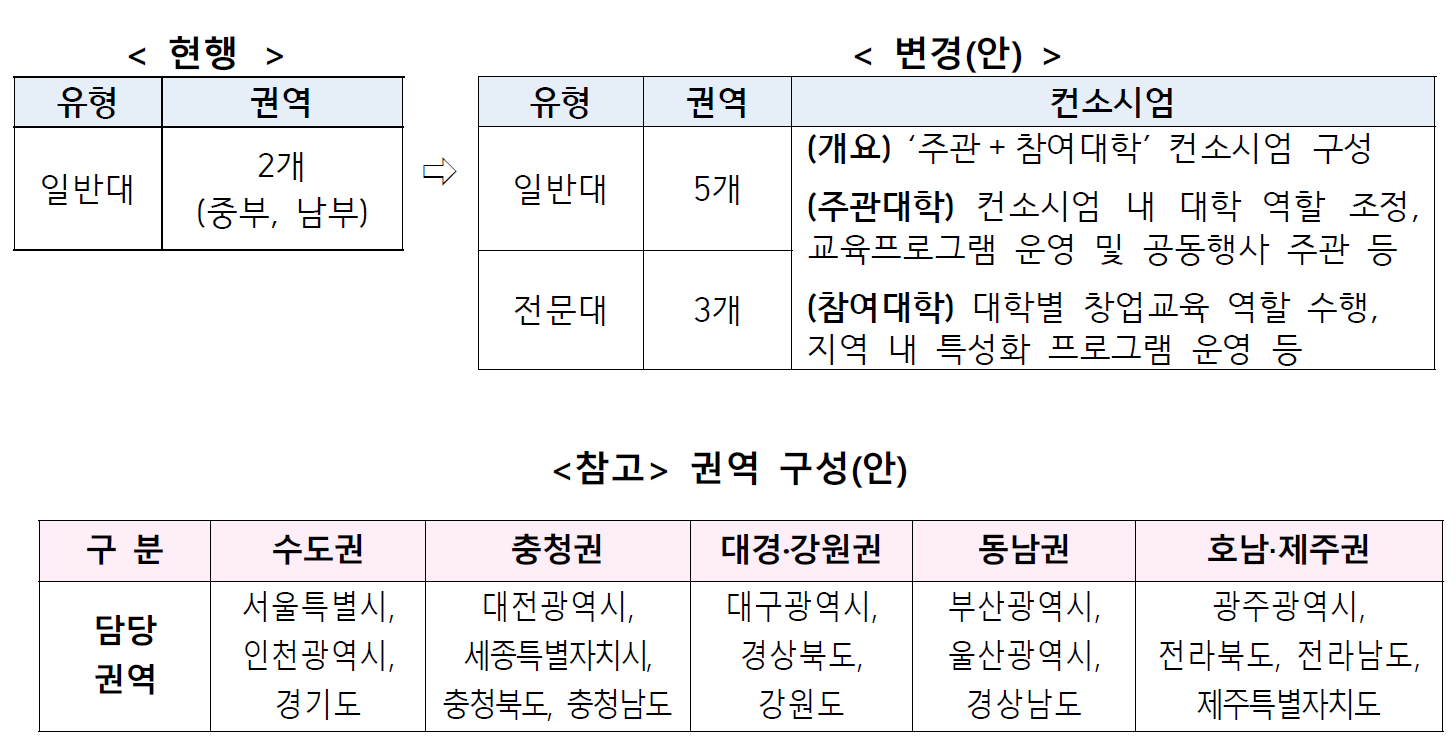 < 현행 >

| 유형 | 권역 |
|---|---|
| 일반대 | 2개 (중부, 남부) |

⇨

< 변경(안) >

| 유형 | 권역 | 컨소시엄 |
|---|---|---|
| 일반대 | 5개 | (개요) '주관 + 참여대학' 컨소시엄 구성 (주관대학) 컨소시엄 내 대학 역할 조정, 교육프로그램 운영 및 공동행사 주관 등 (참여대학) 대학별 창업교육 역할 수행, 지역 내 특성화 프로그램 운영 등 |
| 전문대 | 3개 | |

<참고> 권역 구성(안)

| 구 분 | 수도권 | 충청권 | 대경·강원권 | 동남권 | 호남·제주권 |
|---|---|---|---|---|---|
| 담당 권역 | 서울특별시, 인천광역시, 경기도 | 대전광역시, 세종특별자치시, 충청북도, 충청남도 | 대구광역시, 경상북도, 강원도 | 부산광역시, 울산광역시, 경상남도 | 광주광역시, 전라북도, 전라남도, 제주특별자치도 |